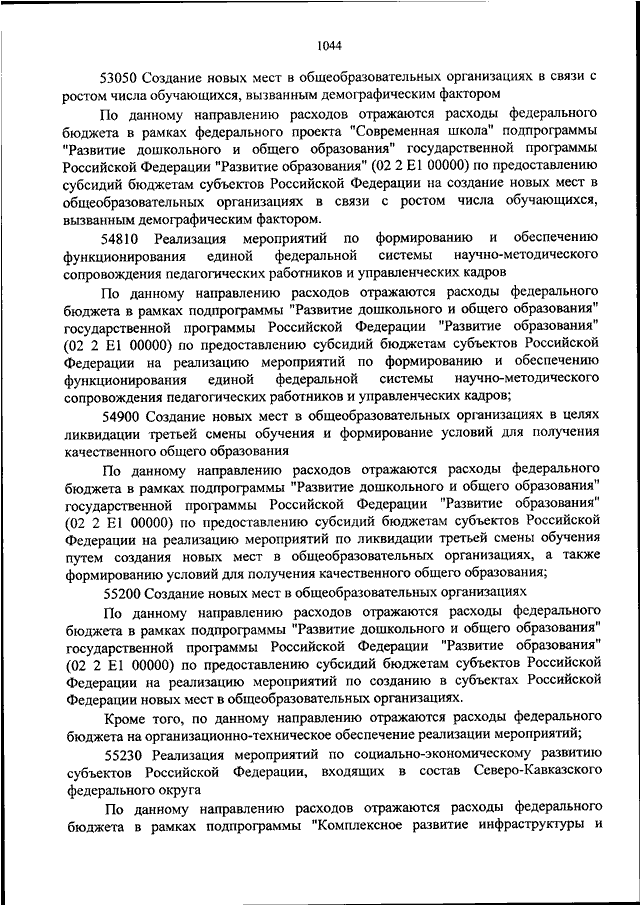 1044

53050 Создание новых мест в общеобразовательных организациях в связи с ростом числа обучающихся, вызванным демографическим фактором

По данному направлению расходов отражаются расходы федерального бюджета в рамках федерального проекта "Современная школа" подпрограммы "Развитие дошкольного и общего образования" государственной программы Российской Федерации "Развитие образования" (02 2 E1 00000) по предоставлению субсидий бюджетам субъектов Российской Федерации на создание новых мест в общеобразовательных организациях в связи с ростом числа обучающихся, вызванным демографическим фактором.

54810 Реализация мероприятий по формированию и обеспечению функционирования единой федеральной системы научно-методического сопровождения педагогических работников и управленческих кадров

По данному направлению расходов отражаются расходы федерального бюджета в рамках подпрограммы "Развитие дошкольного и общего образования" государственной программы Российской Федерации "Развитие образования" (02 2 E1 00000) по предоставлению субсидий бюджетам субъектов Российской Федерации на реализацию мероприятий по формированию и обеспечению функционирования единой федеральной системы научно-методического сопровождения педагогических работников и управленческих кадров;

54900 Создание новых мест в общеобразовательных организациях в целях ликвидации третьей смены обучения и формирование условий для получения качественного общего образования

По данному направлению расходов отражаются расходы федерального бюджета в рамках подпрограммы "Развитие дошкольного и общего образования" государственной программы Российской Федерации "Развитие образования" (02 2 E1 00000) по предоставлению субсидий бюджетам субъектов Российской Федерации на реализацию мероприятий по ликвидации третьей смены обучения путем создания новых мест в общеобразовательных организациях, а также формированию условий для получения качественного общего образования;

55200 Создание новых мест в общеобразовательных организациях

По данному направлению расходов отражаются расходы федерального бюджета в рамках подпрограммы "Развитие дошкольного и общего образования" государственной программы Российской Федерации "Развитие образования" (02 2 E1 00000) по предоставлению субсидий бюджетам субъектов Российской Федерации на реализацию мероприятий по созданию в субъектах Российской Федерации новых мест в общеобразовательных организациях.

Кроме того, по данному направлению отражаются расходы федерального бюджета на организационно-техническое обеспечение реализации мероприятий;

55230 Реализация мероприятий по социально-экономическому развитию субъектов Российской Федерации, входящих в состав Северо-Кавказского федерального округа

По данному направлению расходов отражаются расходы федерального бюджета в рамках подпрограммы "Комплексное развитие инфраструктуры и